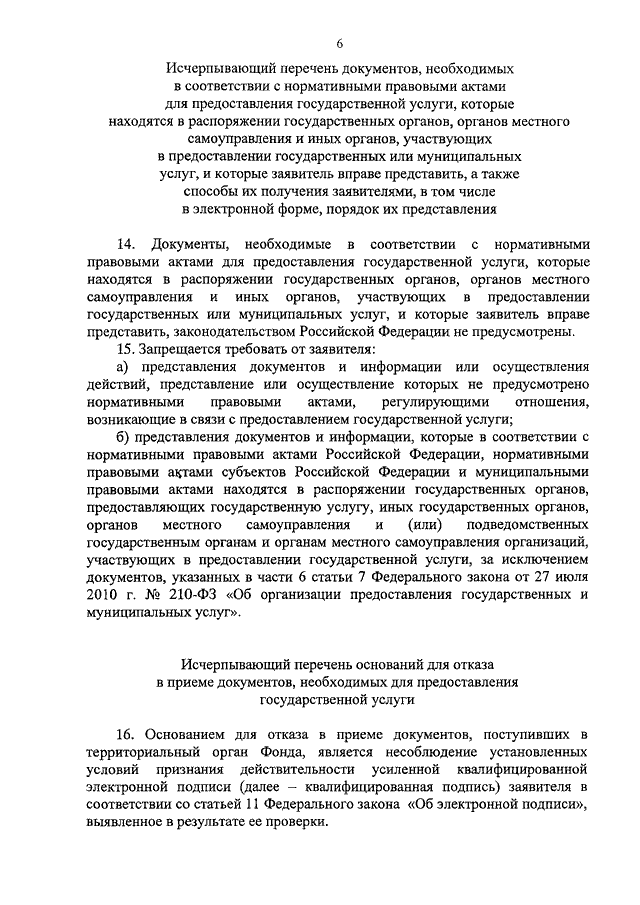 6

Исчерпывающий перечень документов, необходимых в соответствии с нормативными правовыми актами для предоставления государственной услуги, которые находятся в распоряжении государственных органов, органов местного самоуправления и иных органов, участвующих в предоставлении государственных или муниципальных услуг, и которые заявитель вправе представить, а также способы их получения заявителями, в том числе в электронной форме, порядок их представления

14. Документы, необходимые в соответствии с нормативными правовыми актами для предоставления государственной услуги, которые находятся в распоряжении государственных органов, органов местного самоуправления и иных органов, участвующих в предоставлении государственных или муниципальных услуг, и которые заявитель вправе представить, законодательством Российской Федерации не предусмотрены.

15. Запрещается требовать от заявителя:

а) представления документов и информации или осуществления действий, представление или осуществление которых не предусмотрено нормативными правовыми актами, регулирующими отношения, возникающие в связи с предоставлением государственной услуги;

б) представления документов и информации, которые в соответствии с нормативными правовыми актами Российской Федерации, нормативными правовыми актами субъектов Российской Федерации и муниципальными правовыми актами находятся в распоряжении государственных органов, предоставляющих государственную услугу, иных государственных органов, органов местного самоуправления и (или) подведомственных государственным органам и органам местного самоуправления организаций, участвующих в предоставлении государственной услуги, за исключением документов, указанных в части 6 статьи 7 Федерального закона от 27 июля 2010 г. № 210-ФЗ «Об организации предоставления государственных и муниципальных услуг».

Исчерпывающий перечень оснований для отказа в приеме документов, необходимых для предоставления государственной услуги

16. Основанием для отказа в приеме документов, поступивших в территориальный орган Фонда, является несоблюдение установленных условий признания действительности усиленной квалифицированной электронной подписи (далее – квалифицированная подпись) заявителя в соответствии со статьей 11 Федерального закона «Об электронной подписи», выявленное в результате ее проверки.